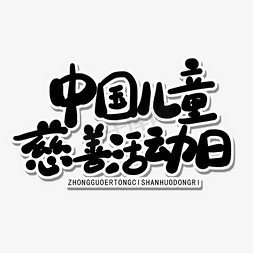 中国儿童
慈善活动日
ZHONGGUOERTONGCISHANHUODONGRI